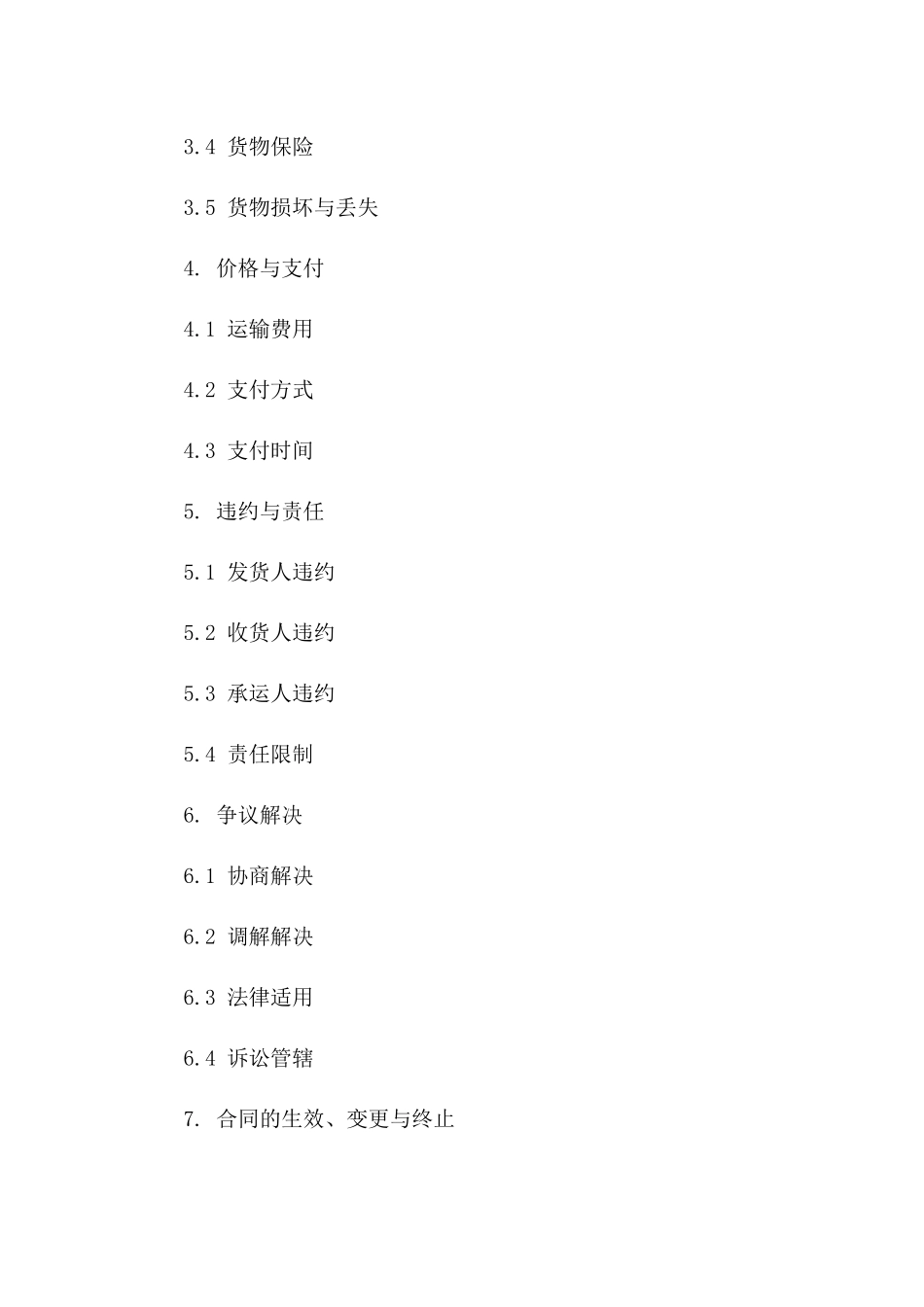 3.4 货物保险

3.5 货物损坏与丢失

4. 价格与支付

4.1 运输费用

4.2 支付方式

4.3 支付时间

5. 违约与责任

5.1 发货人违约

5.2 收货人违约

5.3 承运人违约

5.4 责任限制

6. 争议解决

6.1 协商解决

6.2 调解解决

6.3 法律适用

6.4 诉讼管辖

7. 合同的生效、变更与终止